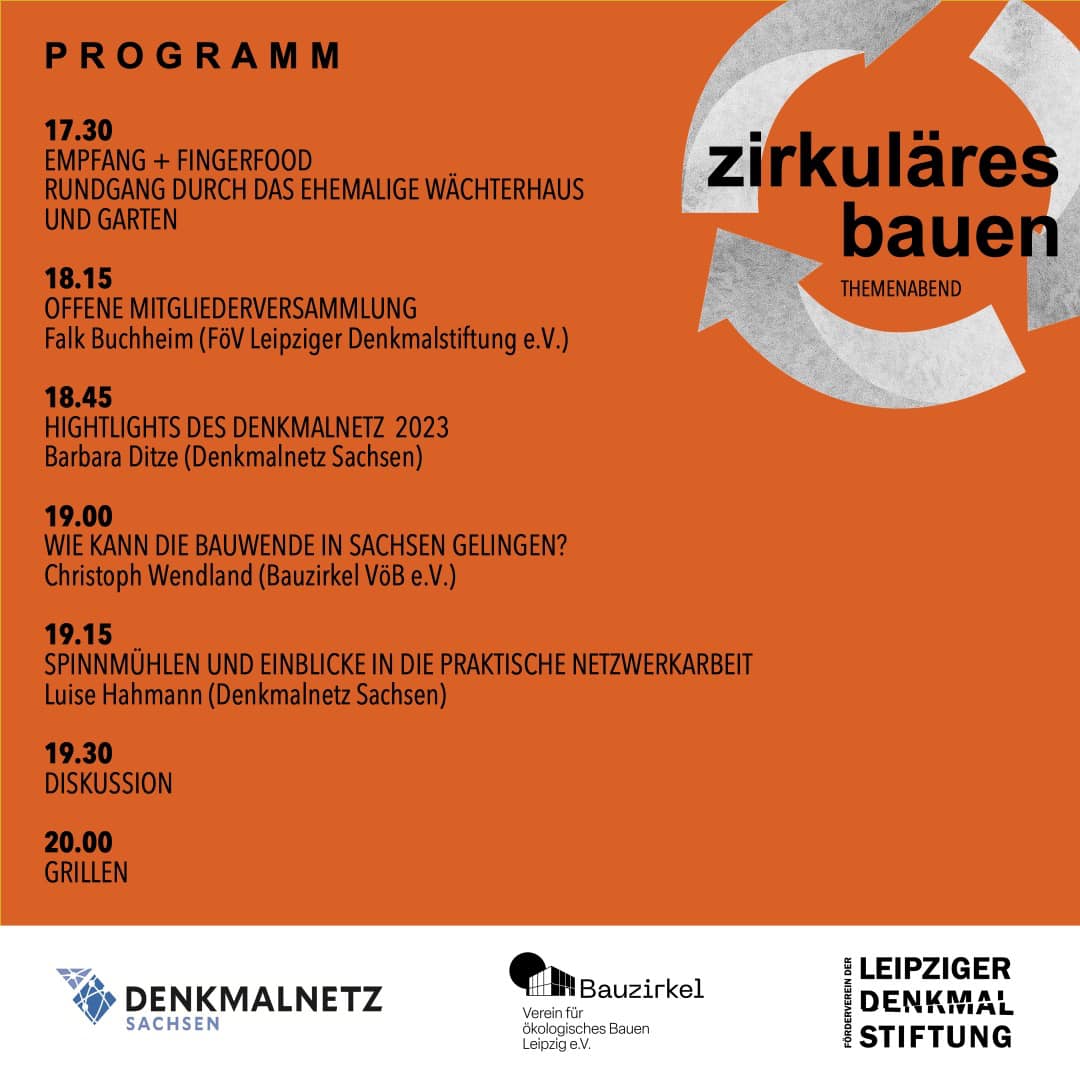 PROGRAMM

zirkuläres bauen
THEMENABEND

17.30
EMPFANG + FINGERFOOD
RUNDGANG DURCH DAS EHEMALIGE WÄCHTERHAUS UND GARTEN

18.15
OFFENE MITGLIEDERVERSAMMLUNG
Falk Buchheim (FöV Leipziger Denkmalstiftung e.V.)

18.45
HIGHTLIGHTS DES DENKMALNETZ 2023
Barbara Ditze (Denkmalnetz Sachsen)

19.00
WIE KANN DIE BAUWENDE IN SACHSEN GELINGEN?
Christoph Wendland (Bauzirkel VöB e.V.)

19.15
SPINNMÜHLEN UND EINBLICKE IN DIE PRAKTISCHE NETZWERKARBEIT
Luise Hahmann (Denkmalnetz Sachsen)

19.30
DISKUSSION

20.00
GRILLEN

DENKMALNETZ SACHSEN

Bauzirkel
Verein für ökologisches Bauen Leipzig e.V.

FÖRDERVEREIN DER LEIPZIGER DENKMAL STIFTUNG